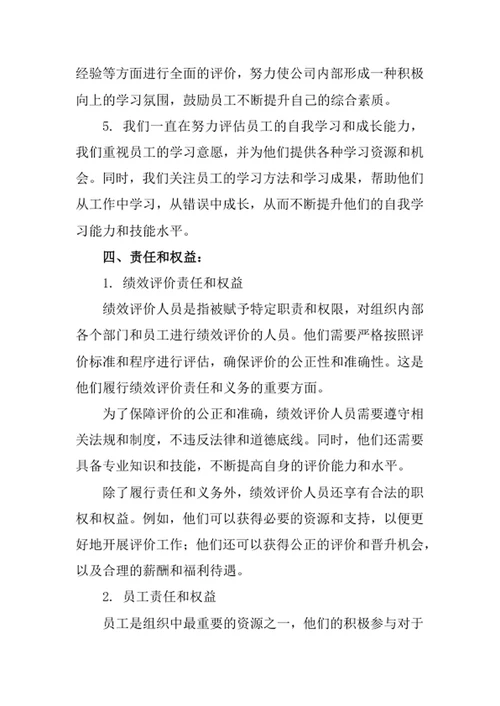 经验等方面进行全面的评价，努力使公司内部形成一种积极向上的学习氛围，鼓励员工不断提升自己的综合素质。

5. 我们一直在努力评估员工的自我学习和成长能力，我们重视员工的学习意愿，并为他们提供各种学习资源和机会。同时，我们关注员工的学习方法和学习成果，帮助他们从工作中学习，从错误中成长，从而不断提升他们的自我学习能力和技能水平。

四、责任和权益：

1. 绩效评价责任和权益

绩效评价人员是指被赋予特定职责和权限，对组织内部各个部门和员工进行绩效评价的人员。他们需要严格按照评价标准和程序进行评估，确保评价的公正性和准确性。这是他们履行绩效评价责任和义务的重要方面。

为了保障评价的公正和准确，绩效评价人员需要遵守相关法规和制度，不违反法律和道德底线。同时，他们还需要具备专业知识和技能，不断提高自身的评价能力和水平。

除了履行责任和义务外，绩效评价人员还享有合法的职权和权益。例如，他们可以获得必要的资源和支持，以便更好地开展评价工作；他们还可以获得公正的评价和晋升机会，以及合理的薪酬和福利待遇。

2. 员工责任和权益

员工是组织中最重要的资源之一，他们的积极参与对于